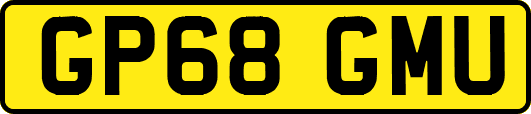 GP68 GMU